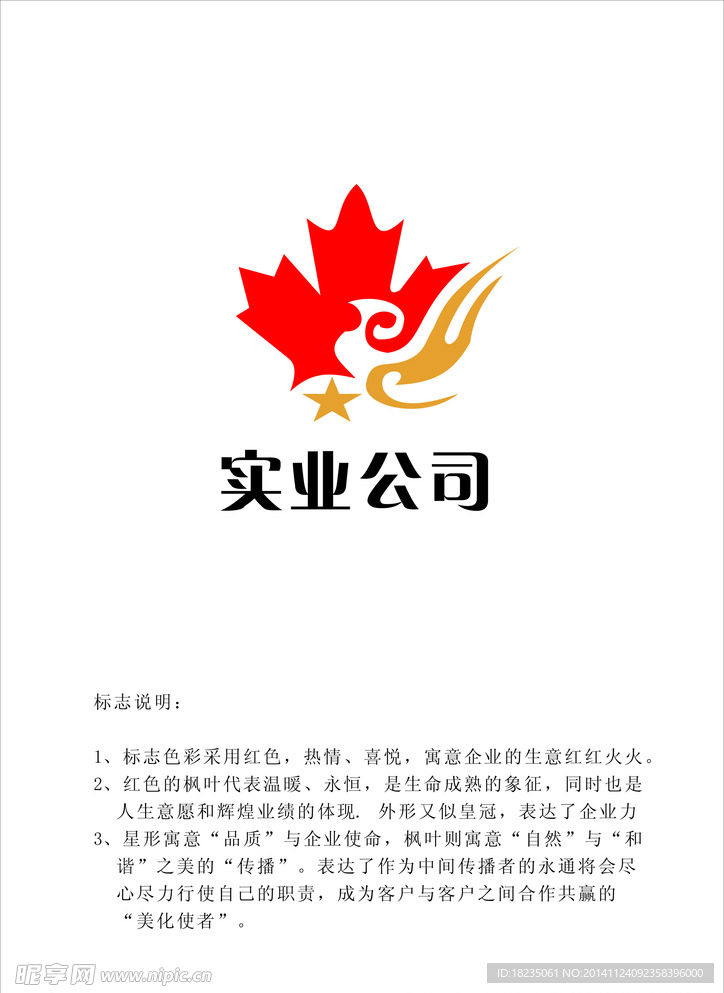 实业公司

标志说明：

1、标志色彩采用红色，热情、喜悦，寓意企业的生意红红火火。
2、红色的枫叶代表温暖、永恒，是生命成熟的象征，同时也是人生意愿和辉煌业绩的体现. 外形又似皇冠，表达了企业力
3、星形寓意“品质”与企业使命，枫叶则寓意“自然”与“和谐”之美的“传播”。表达了作为中间传播者的永通将会尽心尽力行使自己的职责，成为客户与客户之间合作共赢的“美化使者”。

昵享网 www.nipic.cn

ID:18235061 NO:20141124092358396000